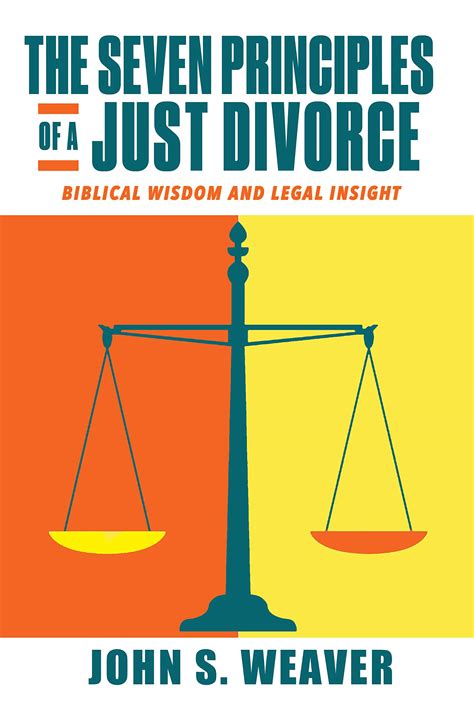 THE SEVEN PRINCIPLES OF A JUST DIVORCE

BIBLICAL WISDOM AND LEGAL INSIGHT

JOHN S. WEAVER